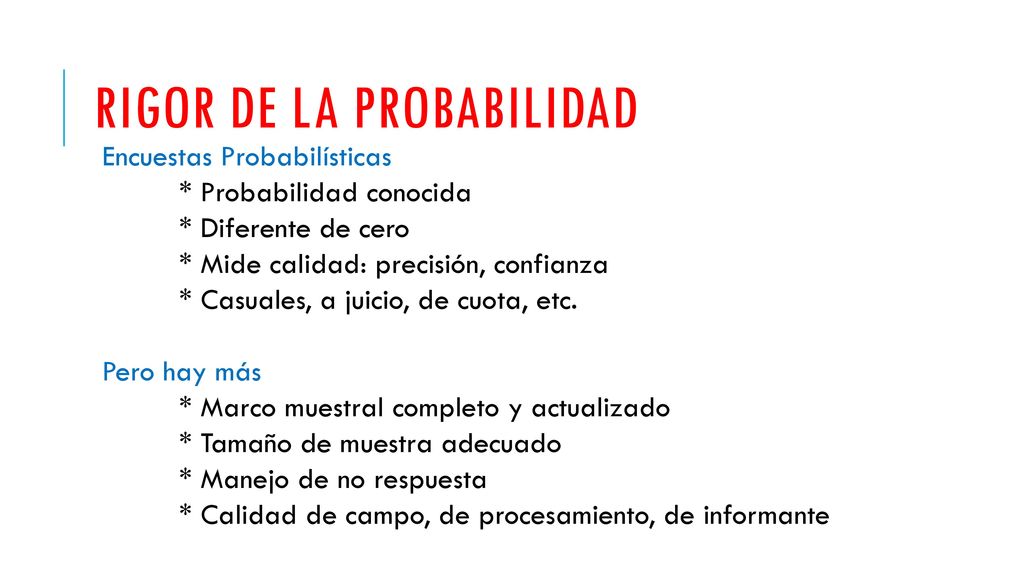 RIGOR DE LA PROBABILIDAD

Encuestas Probabilísticas
* Probabilidad conocida
* Diferente de cero
* Mide calidad: precisión, confianza
* Casuales, a juicio, de cuota, etc.

Pero hay más
* Marco muestral completo y actualizado
* Tamaño de muestra adecuado
* Manejo de no respuesta
* Calidad de campo, de procesamiento, de informante